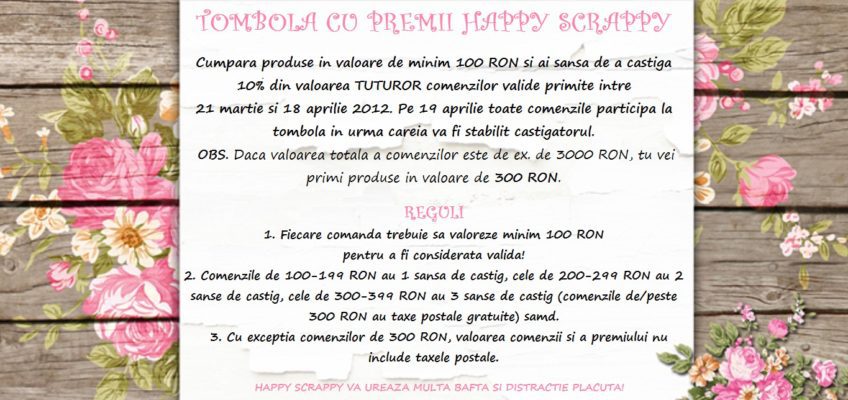 TOMBOLA CU PREMII HAPPY SCRAPPY

Cumpara produse in valoare de minim 100 RON si ai sansa de a castiga 10% din valoarea TUTUROR comenzilor valide primite intre 21 martie si 18 aprilie 2012. Pe 19 aprilie toate comenzile participa la tombola in urma careia va fi stabilit castigatorul.
OBS. Daca valoarea totala a comenzilor este de ex. de 3000 RON, tu vei primi produse in valoare de 300 RON.

REGULI
1. Fiecare comanda trebuie sa valoreze minim 100 RON pentru a fi considerata valida!
2. Comenzile de 100-199 RON au 1 sansa de castig, cele de 200-299 RON au 2 sanse de castig, cele de 300-399 RON au 3 sanse de castig (comenzile de/peste 300 RON au taxe postale gratuite) samd.
3. Cu exceptia comenzilor de 300 RON, valoarea comenzii si a premiului nu include taxele postale.

HAPPY SCRAPPY VA UREAZA MULTA BAFTA SI DISTRACTIE PLACUTA!